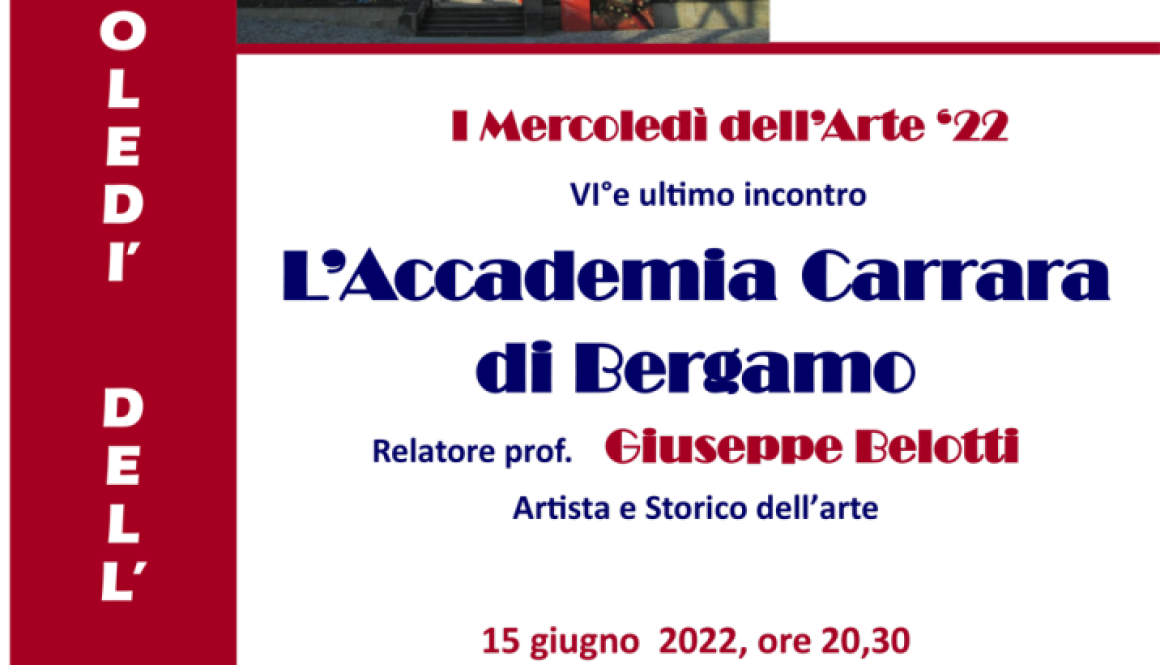 O
L
E
D
I'

D
E
L
L'

I Mercoledì dell'Arte '22

VI°e ultimo incontro

L'Accademia Carrara di Bergamo

Relatore prof. Giuseppe Belotti

Artista e Storico dell'arte

15 giugno 2022, ore 20,30